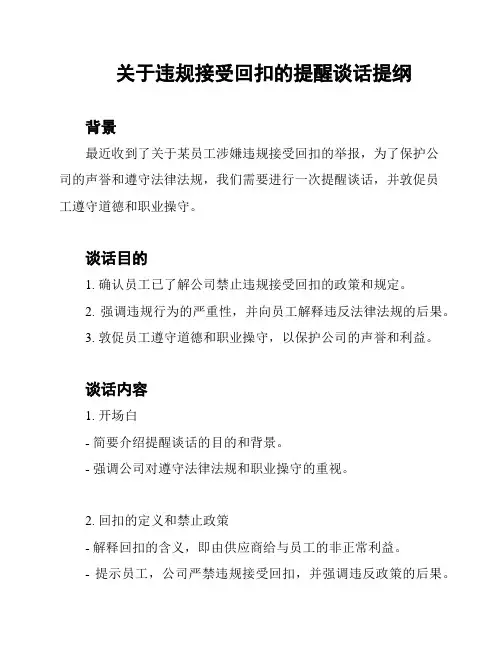 关于违规接受回扣的提醒谈话提纲

背景

最近收到了关于某员工涉嫌违规接受回扣的举报，为了保护公司的声誉和遵守法律法规，我们需要进行一次提醒谈话，并敦促员工遵守道德和职业操守。

谈话目的

1. 确认员工已了解公司禁止违规接受回扣的政策和规定。

2. 强调违规行为的严重性，并向员工解释违反法律法规的后果。

3. 敦促员工遵守道德和职业操守，以保护公司的声誉和利益。

谈话内容

1. 开场白

- 简要介绍提醒谈话的目的和背景。

- 强调公司对遵守法律法规和职业操守的重视。

2. 回扣的定义和禁止政策

- 解释回扣的含义，即由供应商给与员工的非正常利益。

- 提示员工，公司严禁违规接受回扣，并强调违反政策的后果。